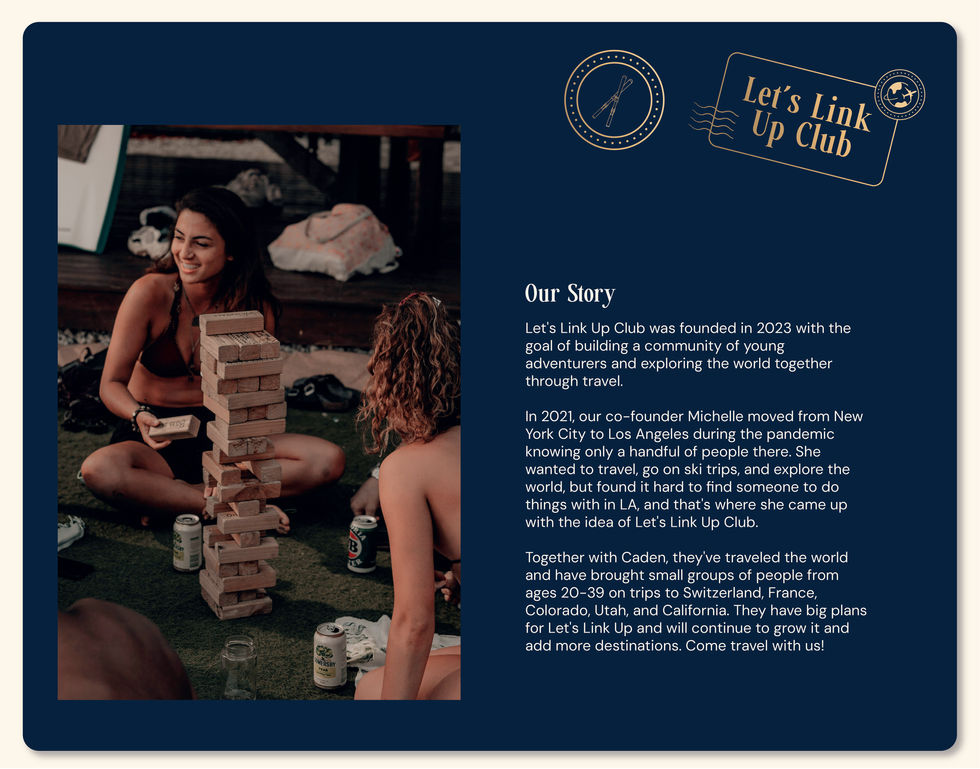 Let's Link Up Club

Our Story

Let's Link Up Club was founded in 2023 with the goal of building a community of young adventurers and exploring the world together through travel.

In 2021, our co-founder Michelle moved from New York City to Los Angeles during the pandemic knowing only a handful of people there. She wanted to travel, go on ski trips, and explore the world, but found it hard to find someone to do things with in LA, and that's where she came up with the idea of Let's Link Up Club.

Together with Caden, they've traveled the world and have brought small groups of people from ages 20-39 on trips to Switzerland, France, Colorado, Utah, and California. They have big plans for Let's Link Up and will continue to grow it and add more destinations. Come travel with us!